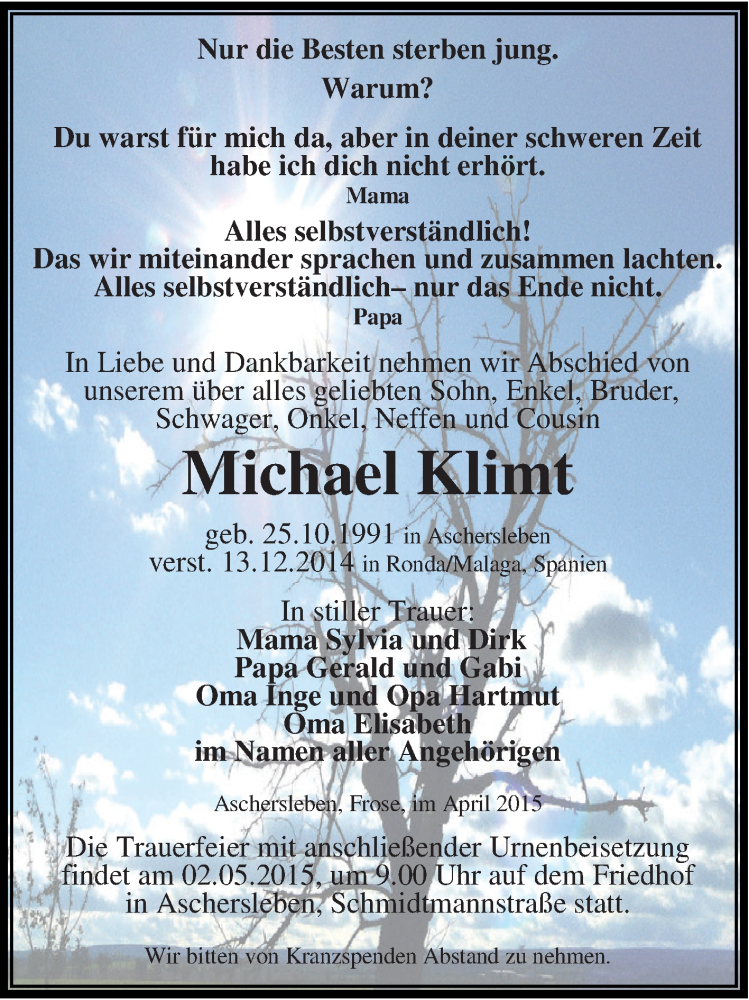 Nur die Besten sterben jung.
Warum?

Du warst für mich da, aber in deiner schweren Zeit habe ich dich nicht erhört.
Mama

Alles selbstverständlich!
Das wir miteinander sprachen und zusammen lachten.
Alles selbstverständlich– nur das Ende nicht.
Papa

In Liebe und Dankbarkeit nehmen wir Abschied von unserem über alles geliebten Sohn, Enkel, Bruder, Schwager, Onkel, Neffen und Cousin

Michael Klimt

geb. 25.10.1991 in Aschersleben
verst. 13.12.2014 in Ronda/Malaga, Spanien

In stiller Trauer:
Mama Sylvia und Dirk
Papa Gerald und Gabi
Oma Inge und Opa Hartmut
Oma Elisabeth
im Namen aller Angehörigen

Aschersleben, Frose, im April 2015

Die Trauerfeier mit anschließender Urnenbeisetzung findet am 02.05.2015, um 9.00 Uhr auf dem Friedhof in Aschersleben, Schmidtmannstraße statt.

Wir bitten von Kranzspenden Abstand zu nehmen.